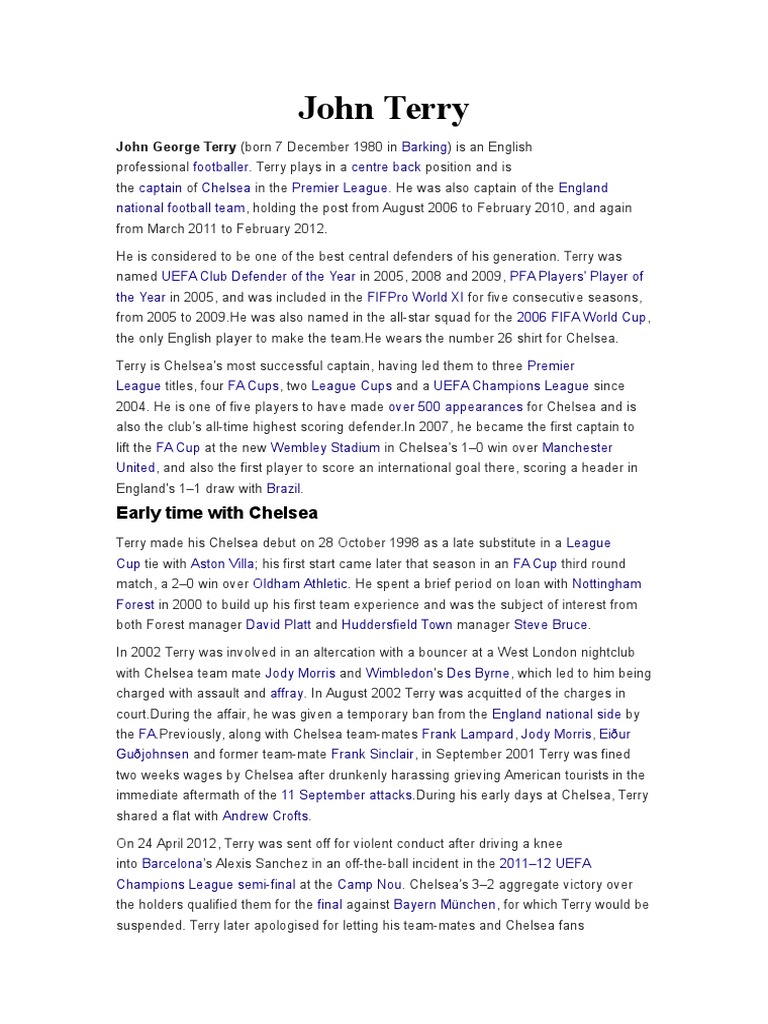 John Terry

John George Terry (born 7 December 1980 in Barking) is an English professional footballer. Terry plays in a centre back position and is the captain of Chelsea in the Premier League. He was also captain of the England national football team, holding the post from August 2006 to February 2010, and again from March 2011 to February 2012.

He is considered to be one of the best central defenders of his generation. Terry was named UEFA Club Defender of the Year in 2005, 2008 and 2009, PFA Players' Player of the Year in 2005, and was included in the FIFPro World XI for five consecutive seasons, from 2005 to 2009.He was also named in the all-star squad for the 2006 FIFA World Cup, the only English player to make the team.He wears the number 26 shirt for Chelsea.

Terry is Chelsea's most successful captain, having led them to three Premier League titles, four FA Cups, two League Cups and a UEFA Champions League since 2004. He is one of five players to have made over 500 appearances for Chelsea and is also the club's all-time highest scoring defender.In 2007, he became the first captain to lift the FA Cup at the new Wembley Stadium in Chelsea's 1–0 win over Manchester United, and also the first player to score an international goal there, scoring a header in England's 1–1 draw with Brazil.

Early time with Chelsea

Terry made his Chelsea debut on 28 October 1998 as a late substitute in a League Cup tie with Aston Villa; his first start came later that season in an FA Cup third round match, a 2–0 win over Oldham Athletic. He spent a brief period on loan with Nottingham Forest in 2000 to build up his first team experience and was the subject of interest from both Forest manager David Platt and Huddersfield Town manager Steve Bruce.

In 2002 Terry was involved in an altercation with a bouncer at a West London nightclub with Chelsea team mate Jody Morris and Wimbledon's Des Byrne, which led to him being charged with assault and affray. In August 2002 Terry was acquitted of the charges in court.During the affair, he was given a temporary ban from the England national side by the FA.Previously, along with Chelsea team-mates Frank Lampard, Jody Morris, Eiður Guðjohnsen and former team-mate Frank Sinclair, in September 2001 Terry was fined two weeks wages by Chelsea after drunkenly harassing grieving American tourists in the immediate aftermath of the 11 September attacks.During his early days at Chelsea, Terry shared a flat with Andrew Crofts.

On 24 April 2012, Terry was sent off for violent conduct after driving a knee into Barcelona's Alexis Sanchez in an off-the-ball incident in the 2011–12 UEFA Champions League semi-final at the Camp Nou. Chelsea's 3–2 aggregate victory over the holders qualified them for the final against Bayern München, for which Terry would be suspended. Terry later apologised for letting his team-mates and Chelsea fans